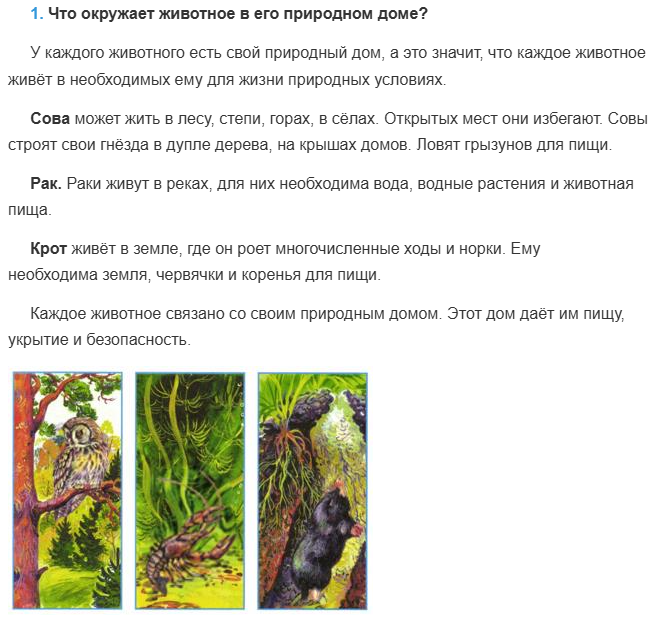 1. Что окружает животное в его природном доме?

У каждого животного есть свой природный дом, а это значит, что каждое животное живёт в необходимых ему для жизни природных условиях.

Сова может жить в лесу, степи, горах, в сёлах. Открытых мест они избегают. Совы строят свои гнёзда в дупле дерева, на крышах домов. Ловят грызунов для пищи.

Рак. Раки живут в реках, для них необходима вода, водные растения и животная пища.

Крот живёт в земле, где он роет многочисленные ходы и норки. Ему необходима земля, червячки и коренья для пищи.

Каждое животное связано со своим природным домом. Этот дом даёт им пищу, укрытие и безопасность.